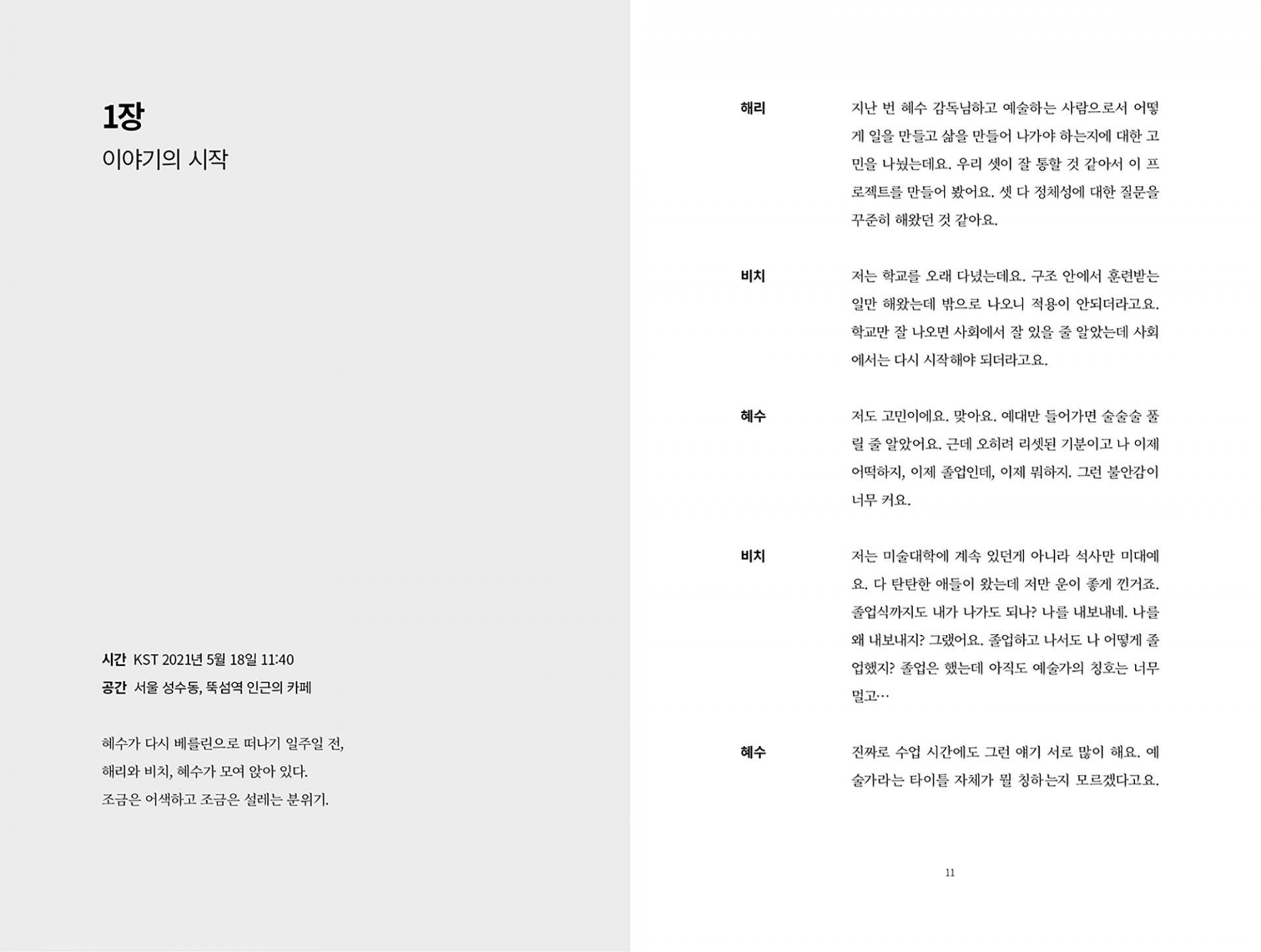 1장
이야기의 시작

시간 KST 2021년 5월 18일 11:40
공간 서울 성수동, 뚝섬역 인근의 카페

혜수가 다시 베를린으로 떠나기 일주일 전,
해리와 비치, 혜수가 모여 앉아 있다.
조금은 어색하고 조금은 설레는 분위기.

해리 지난 번 혜수 감독님하고 예술하는 사람으로서 어떻게 일을 만들고 삶을 만들어 나가야 하는지에 대한 고민을 나눴는데요. 우리 셋이 잘 통할 것 같아서 이 프로젝트를 만들어 봤어요. 셋 다 정체성에 대한 질문을 꾸준히 해왔던 것 같아요.

비치 저는 학교를 오래 다녔는데요. 구조 안에서 훈련받는 일만 해왔는데 밖으로 나오니 적용이 안되더라고요. 학교만 잘 나오면 사회에서 잘 있을 줄 알았는데 사회에서는 다시 시작해야 되더라고요.

혜수 저도 고민이에요. 맞아요. 예대만 들어가면 술술술 풀릴 줄 알았어요. 근데 오히려 리셋된 기분이고 나 이제 어떡하지, 이제 졸업인데, 이제 뭐하지. 그런 불안감이 너무 커요.

비치 저는 미술대학에 계속 있던게 아니라 석사만 미대예요. 다 탄탄한 애들이 왔는데 저만 운이 좋게 낀거죠. 졸업식까지도 내가 나가도 되나? 나를 내보내네. 나를 왜 내보내지? 그랬어요. 졸업하고 나서도 나 어떻게 졸업했지? 졸업은 했는데 아직도 예술가의 칭호는 너무 멀고…

혜수 진짜로 수업 시간에도 그런 얘기 서로 많이 해요. 예술가라는 타이틀 자체가 뭘 칭하는지 모르겠다고요.

11